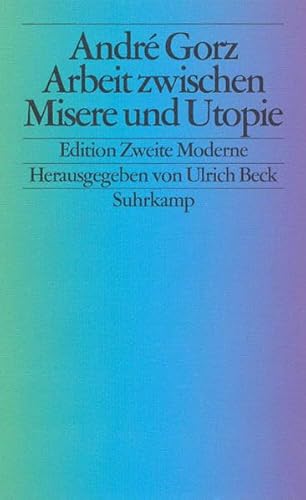 André Gorz
Arbeit zwischen
Misere und Utopie

Edition Zweite Moderne

Herausgegeben von Ulrich Beck

Suhrkamp